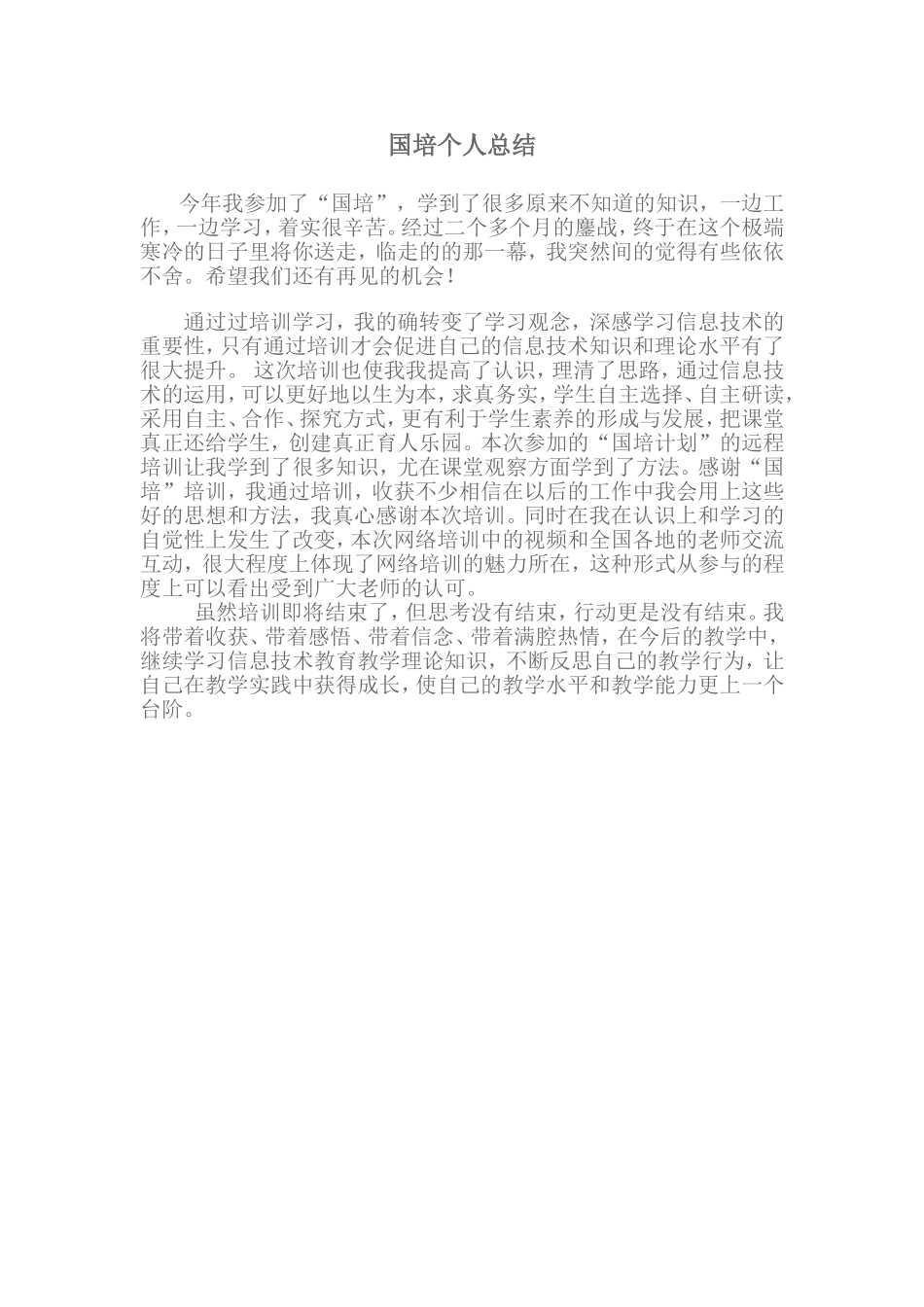 国培个人总结

今年我参加了“国培”，学到了很多原来不知道的知识，一边工作，一边学习，着实很辛苦。经过二个多个月的鏖战，终于在这个极端寒冷的日子里将你送走，临走的的那一幕，我突然间的觉得有些依依不舍。希望我们还有再见的机会！

通过过培训学习，我的确转变了学习观念，深感学习信息技术的重要性，只有通过培训才会促进自己的信息技术知识和理论水平有了很大提升。 这次培训也使我我提高了认识，理清了思路，通过信息技术的运用，可以更好地以生为本，求真务实，学生自主选择、自主研读，采用自主、合作、探究方式，更有利于学生素养的形成与发展，把课堂真正还给学生，创建真正育人乐园。本次参加的“国培计划”的远程培训让我学到了很多知识，尤在课堂观察方面学到了方法。感谢“国培”培训，我通过培训，收获不少相信在以后的工作中我会用上这些好的思想和方法，我真心感谢本次培训。同时在我在认识上和学习的自觉性上发生了改变，本次网络培训中的视频和全国各地的老师交流互动，很大程度上体现了网络培训的魅力所在，这种形式从参与的程度上可以看出受到广大老师的认可。

虽然培训即将结束了，但思考没有结束，行动更是没有结束。我将带着收获、带着感悟、带着信念、带着满腔热情，在今后的教学中，继续学习信息技术教育教学理论知识，不断反思自己的教学行为，让自己在教学实践中获得成长，使自己的教学水平和教学能力更上一个台阶。